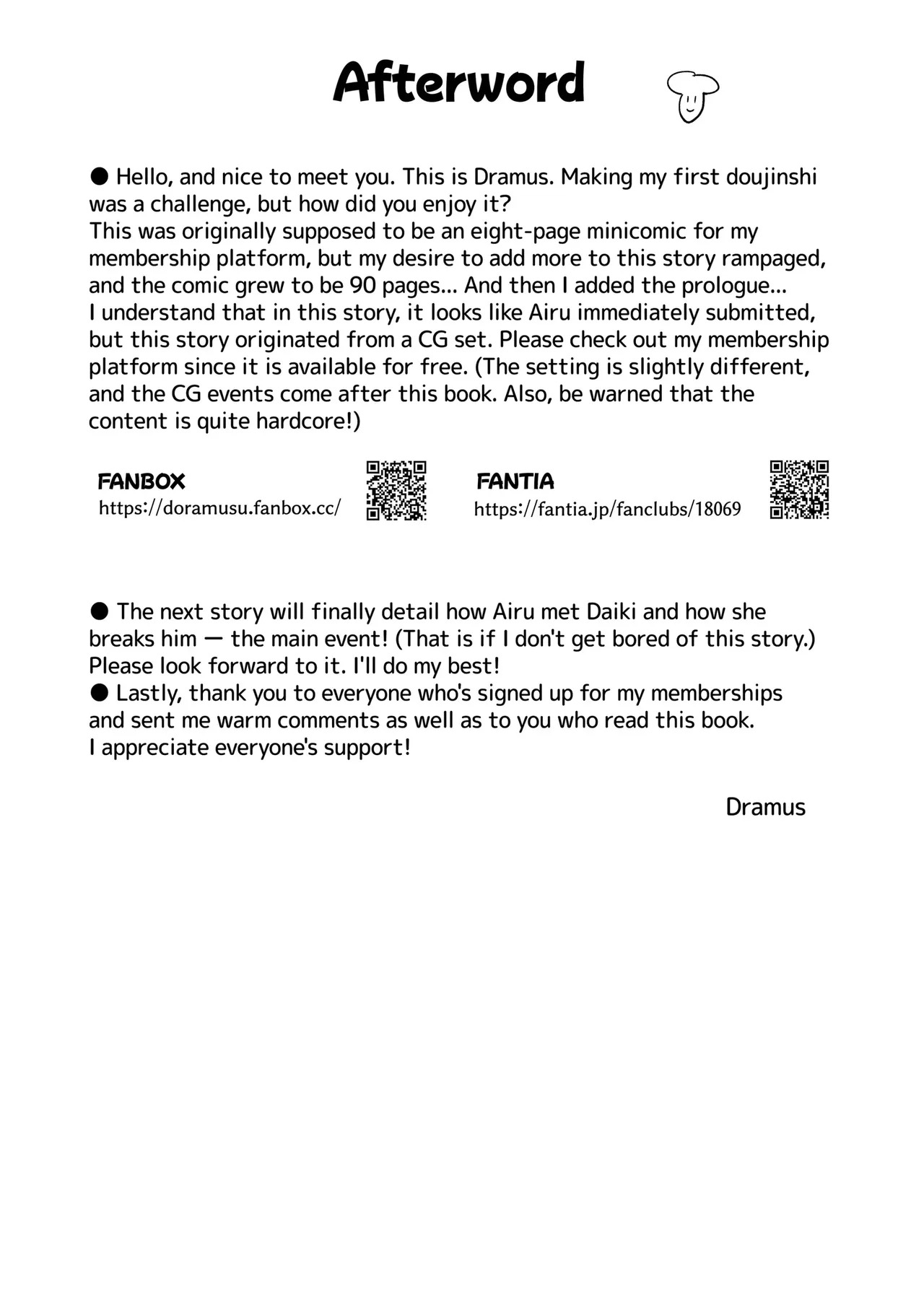 Afterword

● Hello, and nice to meet you. This is Dramus. Making my first doujinshi was a challenge, but how did you enjoy it?
This was originally supposed to be an eight-page minicomic for my membership platform, but my desire to add more to this story rampaged, and the comic grew to be 90 pages... And then I added the prologue...
I understand that in this story, it looks like Airu immediately submitted, but this story originated from a CG set. Please check out my membership platform since it is available for free. (The setting is slightly different, and the CG events come after this book. Also, be warned that the content is quite hardcore!)

FANBOX
https://doramusu.fanbox.cc/

FANTIA
https://fantia.jp/fanclubs/18069

● The next story will finally detail how Airu met Daiki and how she breaks him — the main event! (That is if I don't get bored of this story.)
Please look forward to it. I'll do my best!
● Lastly, thank you to everyone who's signed up for my memberships and sent me warm comments as well as to you who read this book.
I appreciate everyone's support!

Dramus